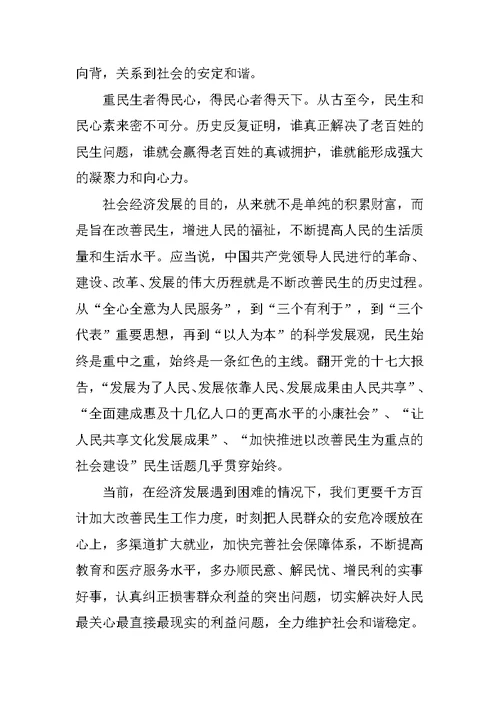 向背，关系到社会的安定和谐。

重民生者得民心，得民心者得天下。从古至今，民生和民心素来密不可分。历史反复证明，谁真正解决了老百姓的民生问题，谁就会赢得老百姓的真诚拥护，谁就能形成强大的凝聚力和向心力。

社会经济发展的目的，从来就不是单纯的积累财富，而是旨在改善民生，增进人民的福祉，不断提高人民的生活质量和生活水平。应当说，中国共产党领导人民进行的革命、建设、改革、发展的伟大历程就是不断改善民生的历史过程。从“全心全意为人民服务”，到“三个有利于”，到“三个代表”重要思想，再到“以人为本”的科学发展观，民生始终是重中之重，始终是一条红色的主线。翻开党的十七大报告，“发展为了人民、发展依靠人民、发展成果由人民共享”、“全面建成惠及十几亿人口的更高水平的小康社会”、“让人民共享文化发展成果”、“加快推进以改善民生为重点的社会建设”民生话题几乎贯穿始终。

当前，在经济发展遇到困难的情况下，我们更要千方百计加大改善民生工作力度，时刻把人民群众的安危冷暖放在心上，多渠道扩大就业，加快完善社会保障体系，不断提高教育和医疗服务水平，多办顺民意、解民忧、增民利的实事好事，认真纠正损害群众利益的突出问题，切实解决好人民最关心最直接最现实的利益问题，全力维护社会和谐稳定。